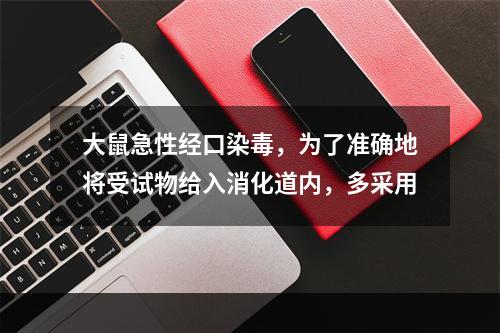 大鼠急性经口染毒，为了准确地将受试物给入消化道内，多采用